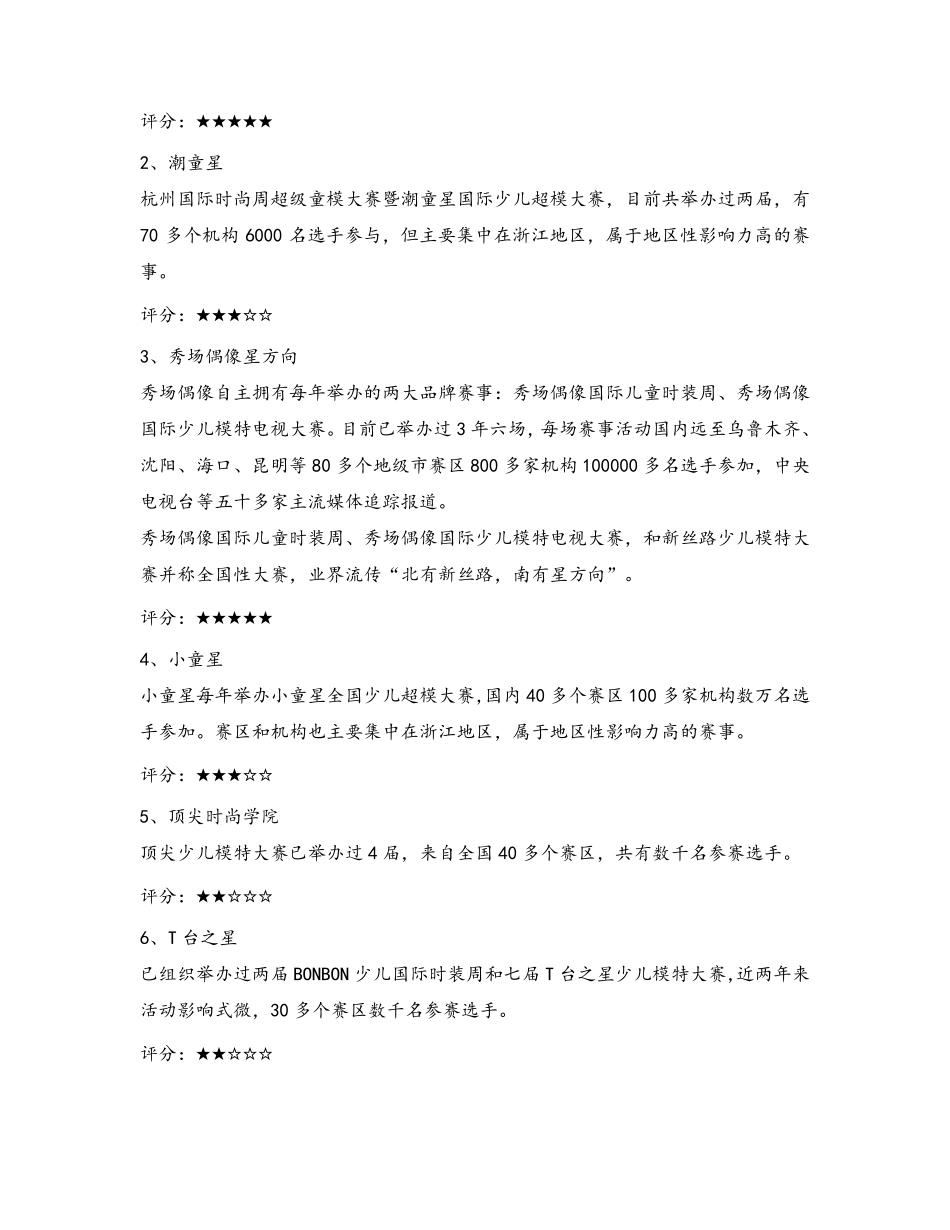 评分：★★★★★

2、潮童星

杭州国际时尚周超级童模大赛暨潮童星国际少儿超模大赛，目前共举办过两届，有70多个机构6000名选手参与，但主要集中在浙江地区，属于地区性影响力高的赛事。

评分：★★★☆☆

3、秀场偶像星方向

秀场偶像自主拥有每年举办的两大品牌赛事：秀场偶像国际儿童时装周、秀场偶像国际少儿模特电视大赛。目前已举办过3年六场，每场赛事活动国内远至乌鲁木齐、沈阳、海口、昆明等80多个地级市赛区800多家机构100000多名选手参加，中央电视台等五十多家主流媒体追踪报道。

秀场偶像国际儿童时装周、秀场偶像国际少儿模特电视大赛，和新丝路少儿模特大赛并称全国性大赛，业界流传“北有新丝路，南有星方向”。

评分：★★★★★

4、小童星

小童星每年举办小童星全国少儿超模大赛,国内40多个赛区100多家机构数万名选手参加。赛区和机构也主要集中在浙江地区，属于地区性影响力高的赛事。

评分：★★★☆☆

5、顶尖时尚学院

顶尖少儿模特大赛已举办过4届，来自全国40多个赛区，共有数千名参赛选手。

评分：★★☆☆☆

6、T台之星

已组织举办过两届BONBON少儿国际时装周和七届T台之星少儿模特大赛,近两年来活动影响式微，30多个赛区数千名参赛选手。

评分：★★☆☆☆